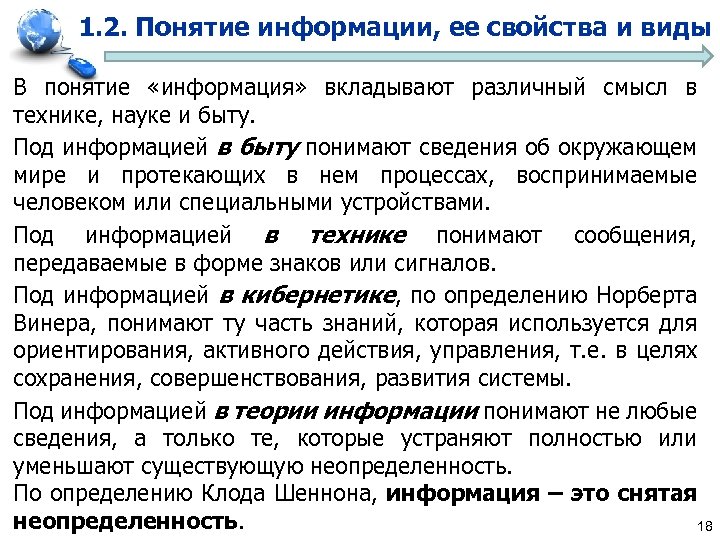 1.2. Понятие информации, ее свойства и виды

В понятие «информация» вкладывают различный смысл в технике, науке и быту.

Под информацией в быту понимают сведения об окружающем мире и протекающих в нем процессах, воспринимаемые человеком или специальными устройствами.

Под информацией в технике понимают сообщения, передаваемые в форме знаков или сигналов.

Под информацией в кибернетике, по определению Норберта Винера, понимают ту часть знаний, которая используется для ориентирования, активного действия, управления, т.е. в целях сохранения, совершенствования, развития системы.

Под информацией в теории информации понимают не любые сведения, а только те, которые устраняют полностью или уменьшают существующую неопределенность.
По определению Клода Шеннона, информация – это снятая неопределенность.

18